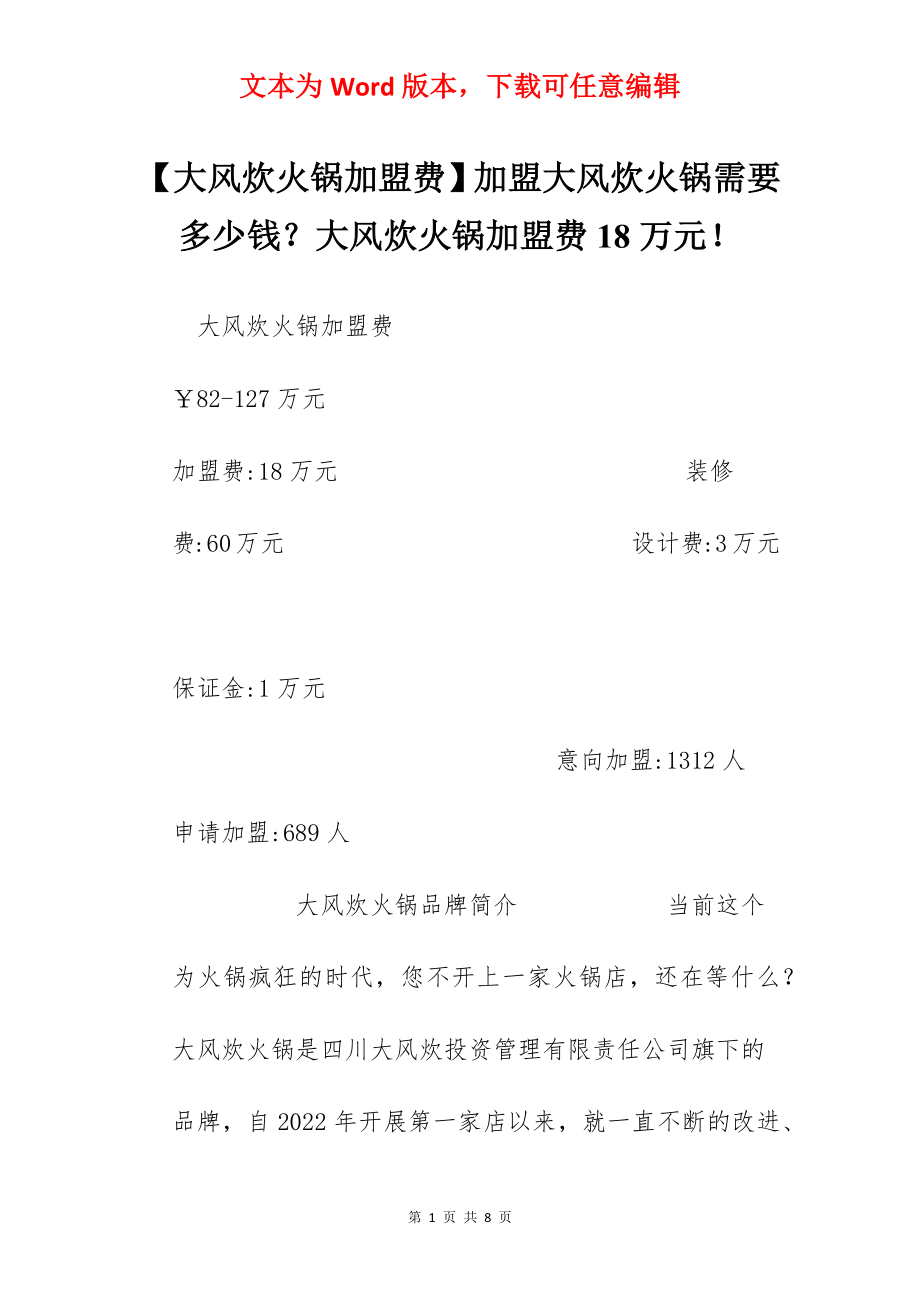 文本为 Word 版本，下载可任意编辑

【大风炊火锅加盟费】加盟大风炊火锅需要多少钱？大风炊火锅加盟费 18 万元！

大风炊火锅加盟费

￥82-127 万元

加盟费:18 万元 装修费:60 万元 设计费:3 万元

保证金:1 万元

意向加盟:1312 人

申请加盟:689 人

大风炊火锅品牌简介 当前这个为火锅疯狂的时代，您不开上一家火锅店，还在等什么？大风炊火锅是四川大风炊投资管理有限责任公司旗下的品牌，自 2022 年开展第一家店以来，就一直不断的改进、

第 1 页 共 8 页